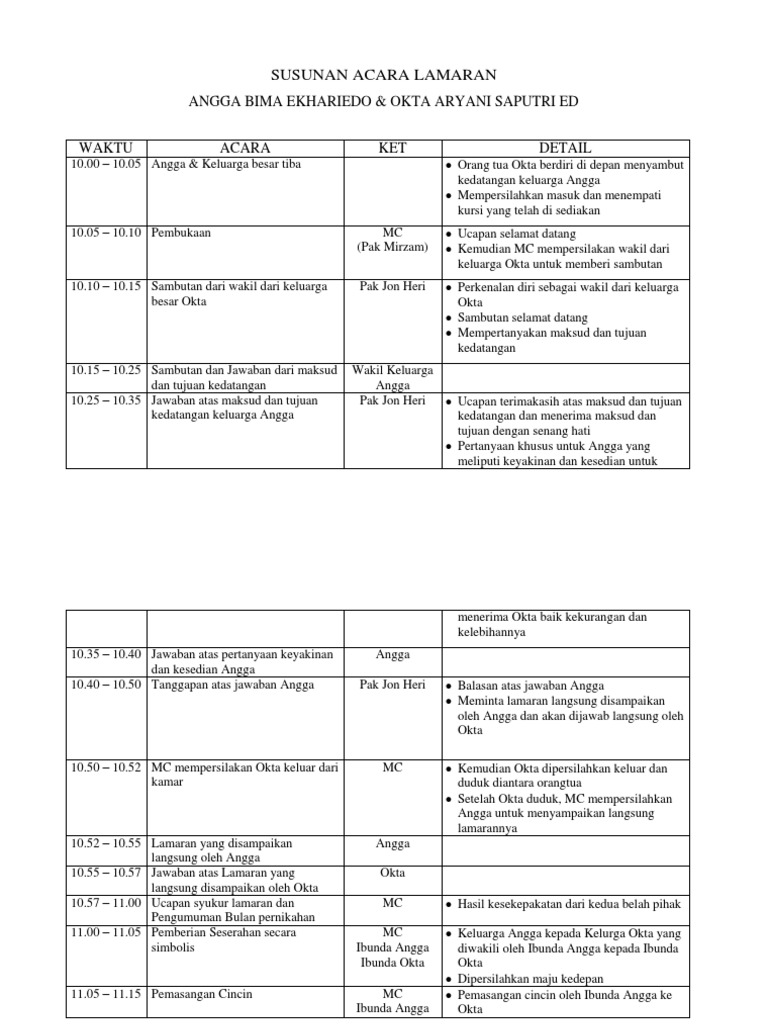 SUSUNAN ACARA LAMARAN

ANGGA BIMA EKHARIEDO & OKTA ARYANI SAPUTRI ED

| WAKTU | ACARA | KET | DETAIL |
|---|---|---|---|
| 10.00 – 10.05 | Angga & Keluarga besar tiba | | • Orang tua Okta berdiri di depan menyambut kedatangan keluarga Angga • Mempersilahkan masuk dan menempati kursi yang telah di sediakan |
| 10.05 – 10.10 | Pembukaan | MC (Pak Mirzam) | • Ucapan selamat datang • Kemudian MC mempersilakan wakil dari keluarga Okta untuk memberi sambutan |
| 10.10 – 10.15 | Sambutan dari wakil dari keluarga besar Okta | Pak Jon Heri | • Perkenalan diri sebagai wakil dari keluarga Okta • Sambutan selamat datang • Mempertanyakan maksud dan tujuan kedatangan |
| 10.15 – 10.25 | Sambutan dan Jawaban dari maksud dan tujuan kedatangan | Wakil Keluarga Angga | |
| 10.25 – 10.35 | Jawaban atas maksud dan tujuan kedatangan keluarga Angga | Pak Jon Heri | • Ucapan terimakasih atas maksud dan tujuan kedatangan dan menerima maksud dan tujuan dengan senang hati • Pertanyaan khusus untuk Angga yang meliputi keyakinan dan kesedian untuk |

| | | | menerima Okta baik kekurangan dan kelebihannya |
|---|---|---|---|
| 10.35 – 10.40 | Jawaban atas pertanyaan keyakinan dan kesedian Angga | Angga | |
| 10.40 – 10.50 | Tanggapan atas jawaban Angga | Pak Jon Heri | • Balasan atas jawaban Angga • Meminta lamaran langsung disampaikan oleh Angga dan akan dijawab langsung oleh Okta |
| 10.50 – 10.52 | MC mempersilakan Okta keluar dari kamar | MC | • Kemudian Okta dipersilahkan keluar dan duduk diantara orangtua • Setelah Okta duduk, MC mempersilahkan Angga untuk menyampaikan langsung lamarannya |
| 10.52 – 10.55 | Lamaran yang disampaikan langsung oleh Angga | Angga | |
| 10.55 – 10.57 | Jawaban atas Lamaran yang langsung disampaikan oleh Okta | Okta | |
| 10.57 – 11.00 | Ucapan syukur lamaran dan Pengumuman Bulan pernikahan | MC | • Hasil kesekepakatan dari kedua belah pihak |
| 11.00 – 11.05 | Pemberian Seserahan secara simbolis | MC Ibunda Angga Ibunda Okta | • Keluarga Angga kepada Kelurga Okta yang diwakili oleh Ibunda Angga kepada Ibunda Okta • Dipersilahkan maju kedepan |
| 11.05 – 11.15 | Pemasangan Cincin | MC Ibunda Angga | • Pemasangan cincin oleh Ibunda Angga ke Okta |